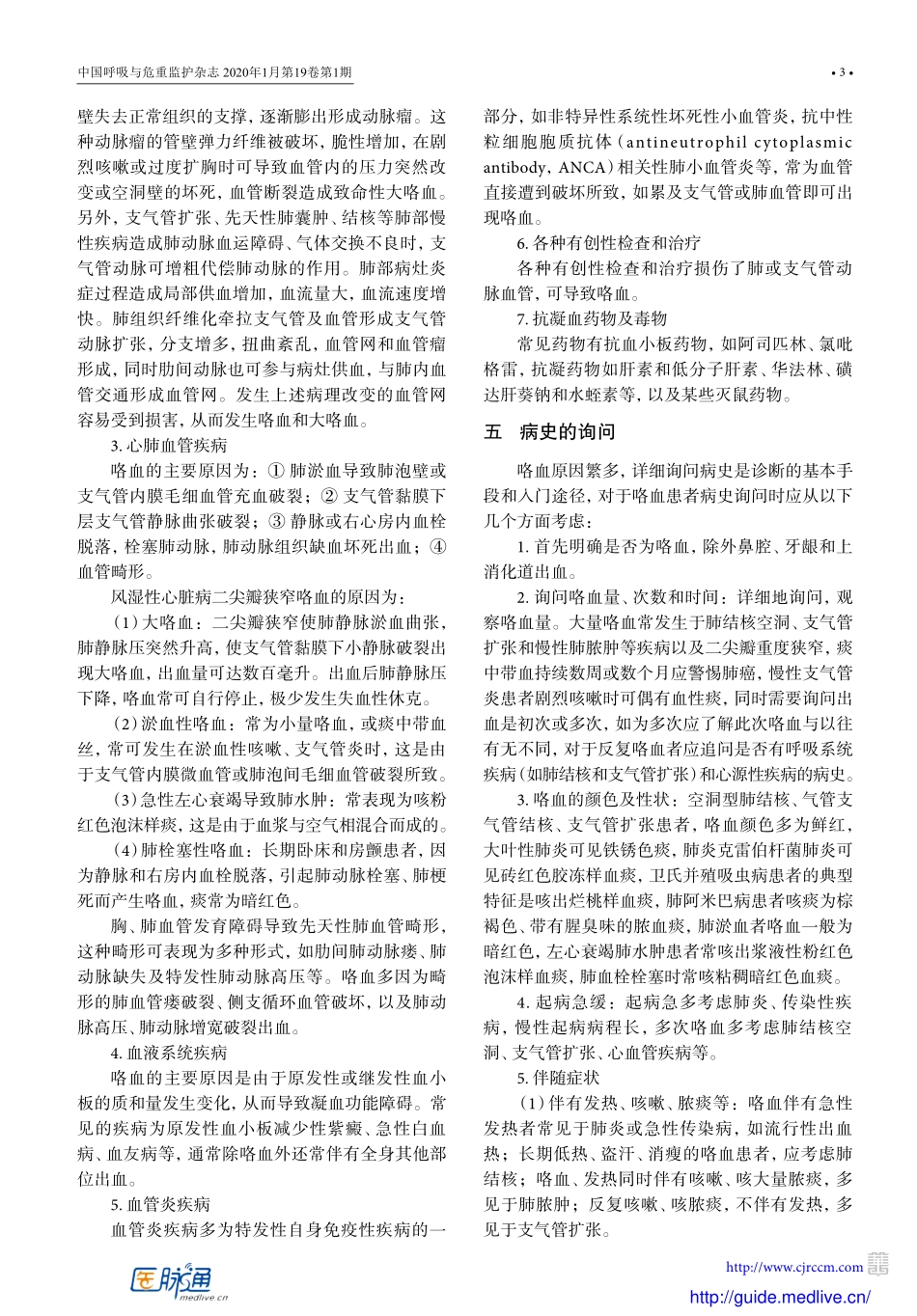 中国呼吸与危重监护杂志 2020年1月第19卷第1期

• 3 •

壁失去正常组织的支撑，逐渐膨出形成动脉瘤。这种动脉瘤的管壁弹力纤维被破坏，脆性增加，在剧烈咳嗽或过度扩胸时可导致血管内的压力突然改变或空洞壁的坏死，血管断裂造成致命性大咯血。另外，支气管扩张、先天性肺囊肿、结核等肺部慢性疾病造成肺动脉血运障碍、气体交换不良时，支气管动脉可增粗代偿肺动脉的作用。肺部病灶炎症过程造成局部供血增加，血流量大，血流速度增快。肺组织纤维化牵拉支气管及血管形成支气管动脉扩张，分支增多，扭曲紊乱，血管网和血管瘤形成，同时肋间动脉也可参与病灶供血，与肺内血管交通形成血管网。发生上述病理改变的血管网容易受到损害，从而发生咯血和大咯血。

3. 心肺血管疾病

咯血的主要原因为：① 肺淤血导致肺泡壁或支气管内膜毛细血管充血破裂；② 支气管黏膜下层支气管静脉曲张破裂；③ 静脉或右心房内血栓脱落，栓塞肺动脉，肺动脉组织缺血坏死出血；④ 血管畸形。

风湿性心脏病二尖瓣狭窄咯血的原因为：

（1）大咯血：二尖瓣狭窄使肺静脉淤血曲张，肺静脉压突然升高，使支气管黏膜下小静脉破裂出现大咯血，出血量可达数百毫升。出血后肺静脉压下降，咯血常可自行停止，极少发生失血性休克。

（2）淤血性咯血：常为小量咯血，或痰中带血丝，常可发生在淤血性咳嗽、支气管炎时，这是由于支气管内膜微血管或肺泡间毛细血管破裂所致。

（3）急性左心衰竭导致肺水肿：常表现为咳粉红色泡沫样痰，这是由于血浆与空气相混合而成的。

（4）肺栓塞性咯血：长期卧床和房颤患者，因为静脉和右房内血栓脱落，引起肺动脉栓塞、肺梗死而产生咯血，痰常为暗红色。

胸、肺血管发育障碍导致先天性肺血管畸形，这种畸形可表现为多种形式，如肋间肺动脉瘘、肺动脉缺失及特发性肺动脉高压等。咯血多因为畸形的肺血管瘘破裂、侧支循环血管破坏，以及肺动脉高压、肺动脉增宽破裂出血。

4. 血液系统疾病

咯血的主要原因是由于原发性或继发性血小板的质和量发生变化，从而导致凝血功能障碍。常见的疾病为原发性血小板减少性紫癜、急性白血病、血友病等，通常除咯血外还常伴有全身其他部位出血。

5. 血管炎疾病

血管炎疾病多为特发性自身免疫性疾病的一部分，如非特异性系统性坏死性小血管炎，抗中性粒细胞胞质抗体（antineutrophil cytoplasmic antibody，ANCA）相关性肺小血管炎等，常为血管直接遭到破坏所致，如累及支气管或肺血管即可出现咯血。

6. 各种有创性检查和治疗

各种有创性检查和治疗损伤了肺或支气管动脉血管，可导致咯血。

7. 抗凝血药物及毒物

常见药物有抗血小板药物，如阿司匹林、氯吡格雷，抗凝药物如肝素和低分子肝素、华法林、磺达肝葵钠和水蛭素等，以及某些灭鼠药物。

五　病史的询问

咯血原因繁多，详细询问病史是诊断的基本手段和入门途径，对于咯血患者病史询问时应从以下几个方面考虑：

1. 首先明确是否为咯血，除外鼻腔、牙龈和上消化道出血。

2. 询问咯血量、次数和时间：详细地询问，观察咯血量。大量咯血常发生于肺结核空洞、支气管扩张和慢性肺脓肿等疾病以及二尖瓣重度狭窄，痰中带血持续数周或数个月应警惕肺癌，慢性支气管炎患者剧烈咳嗽时可偶有血性痰，同时需要询问出血是初次或多次，如为多次应了解此次咯血与以往有无不同，对于反复咯血者应追问是否有呼吸系统疾病（如肺结核和支气管扩张）和心源性疾病的病史。

3. 咯血的颜色及性状：空洞型肺结核、气管支气管结核、支气管扩张患者，咯血颜色多为鲜红，大叶性肺炎可见铁锈色痰，肺炎克雷伯杆菌肺炎可见砖红色胶冻样血痰，卫氏并殖吸虫病患者的典型特征是咳出烂桃样血痰，肺阿米巴病患者咳痰为棕褐色、带有腥臭味的脓血痰，肺淤血者咯血一般为暗红色，左心衰竭肺水肿患者常咳出浆液性粉红色泡沫样血痰，肺血栓栓塞时常咳粘稠暗红色血痰。

4. 起病急缓：起病急多考虑肺炎、传染性疾病，慢性起病病程长，多次咯血多考虑肺结核空洞、支气管扩张、心血管疾病等。

5. 伴随症状

（1）伴有发热、咳嗽、脓痰等：咯血伴有急性发热者常见于肺炎或急性传染病，如流行性出血热；长期低热、盗汗、消瘦的咯血患者，应考虑肺结核；咯血、发热同时伴有咳嗽、咳大量脓痰，多见于肺脓肿；反复咳嗽、咳脓痰，不伴有发热，多见于支气管扩张。

医脉通 medlive.cn

http://www.cjrccm.com

http://guide.medlive.cn/